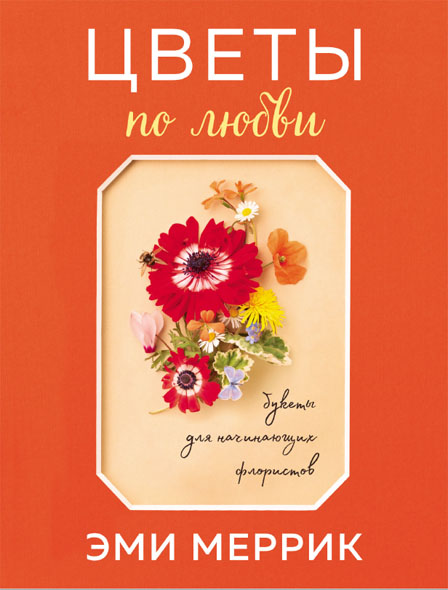 ЦВЕТЫ
по любви

букеты
для начинающих
флористов

ЭМИ МЕРРИК